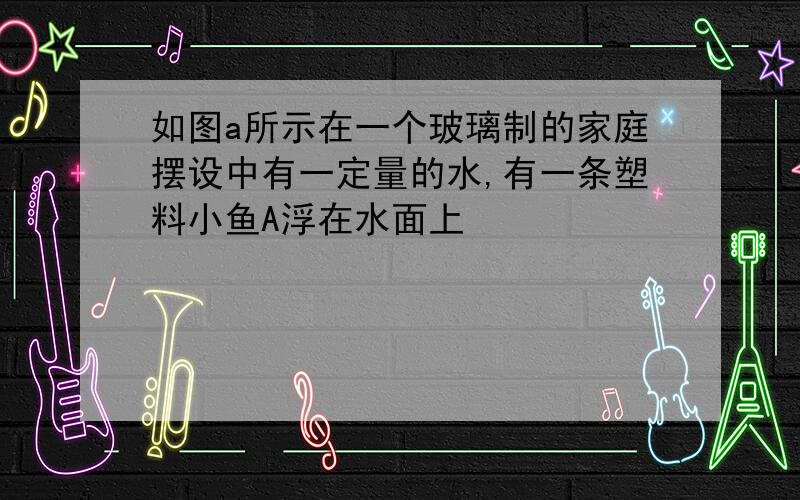 如图a所示在一个玻璃制的家庭摆设中有一定量的水,有一条塑料小鱼A浮在水面上